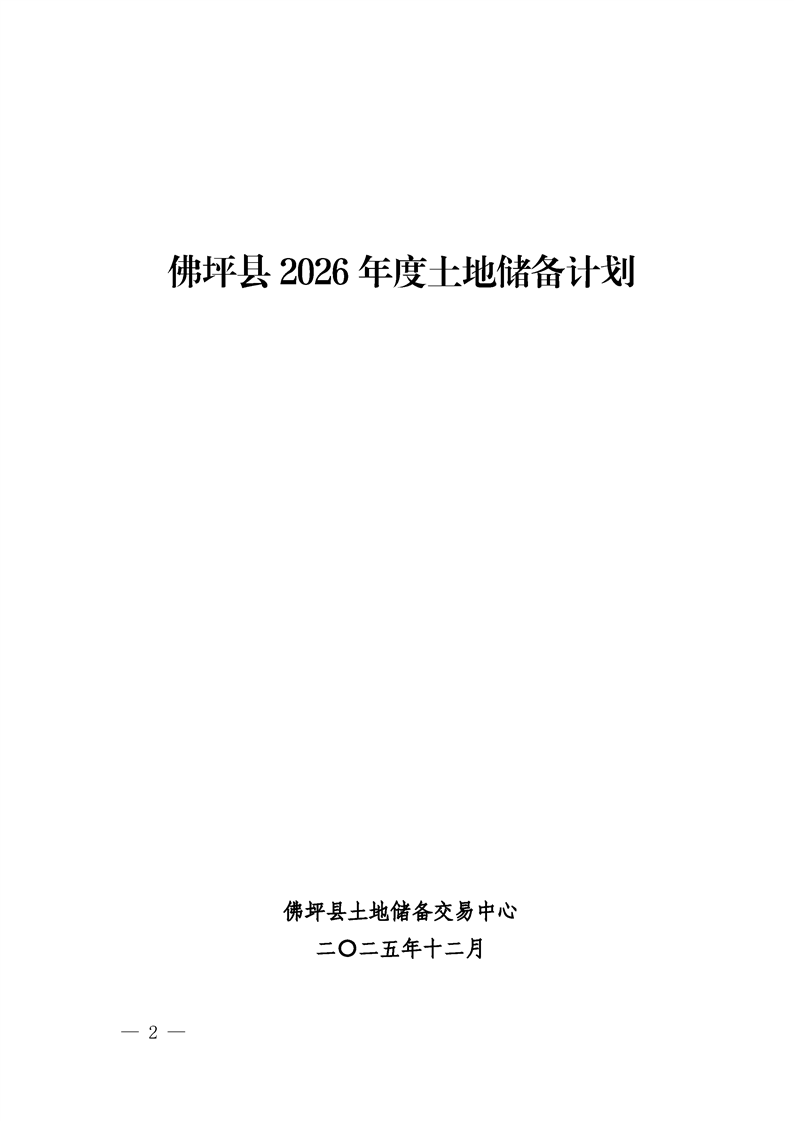 佛坪县2026年度土地储备计划

佛坪县土地储备交易中心
二〇二五年十二月

— 2 —